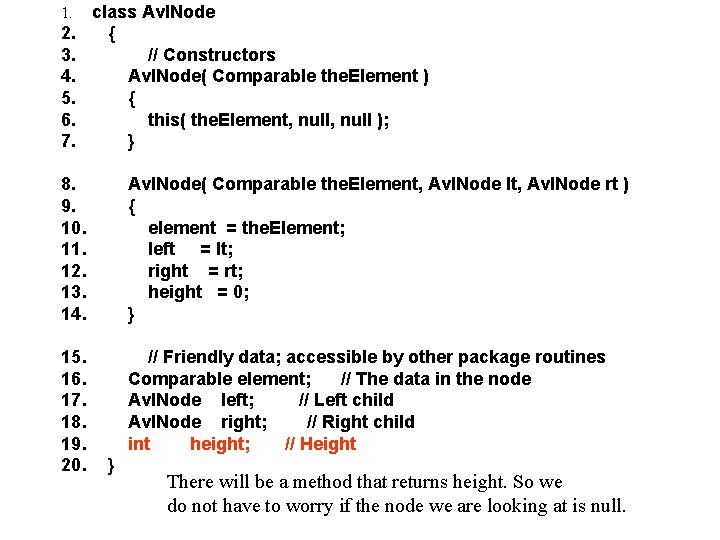 1. class AvlNode
2. {
3. // Constructors
4. AvlNode( Comparable theElement )
5. {
6. this( theElement, null, null );
7. }

8. AvlNode( Comparable theElement, AvlNode lt, AvlNode rt )
9. {
10. element = theElement;
11. left = lt;
12. right = rt;
13. height = 0;
14. }

15. // Friendly data; accessible by other package routines
16. Comparable element; // The data in the node
17. AvlNode left; // Left child
18. AvlNode right; // Right child
19. int height; // Height
20. }

There will be a method that returns height. So we do not have to worry if the node we are looking at is null.